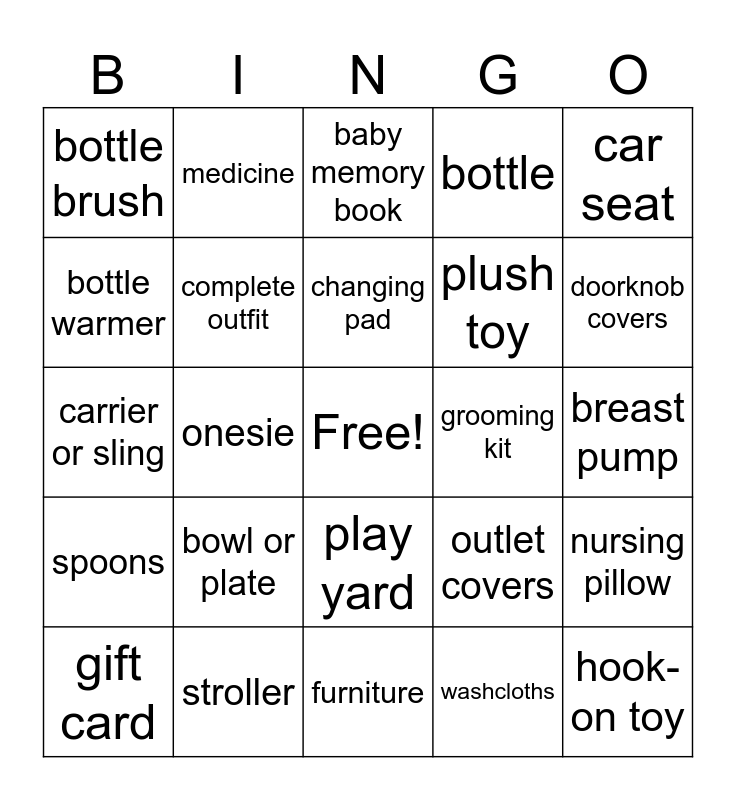 | B | I | N | G | O |
|---|---|---|---|---|
| bottle brush | medicine | baby memory book | bottle | car seat |
| bottle warmer | complete outfit | changing pad | plush toy | doorknob covers |
| carrier or sling | onesie | Free! | grooming kit | breast pump |
| spoons | bowl or plate | play yard | outlet covers | nursing pillow |
| gift card | stroller | furniture | washcloths | hook-on toy |